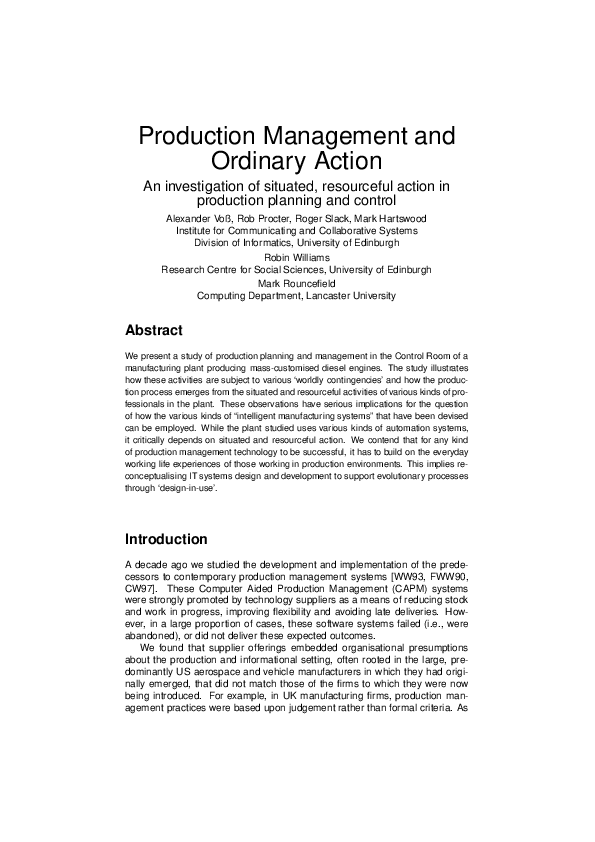 Production Management and Ordinary Action

An investigation of situated, resourceful action in production planning and control

Alexander Voß, Rob Procter, Roger Slack, Mark Hartswood
Institute for Communicating and Collaborative Systems
Division of Informatics, University of Edinburgh

Robin Williams
Research Centre for Social Sciences, University of Edinburgh

Mark Rouncefield
Computing Department, Lancaster University

Abstract

We present a study of production planning and management in the Control Room of a manufacturing plant producing mass-customised diesel engines. The study illustrates how these activities are subject to various 'worldly contingencies' and how the production process emerges from the situated and resourceful activities of various kinds of professionals in the plant. These observations have serious implications for the question of how the various kinds of "intelligent manufacturing systems" that have been devised can be employed. While the plant studied uses various kinds of automation systems, it critically depends on situated and resourceful action. We contend that for any kind of production management technology to be successful, it has to build on the everyday working life experiences of those working in production environments. This implies reconceptualising IT systems design and development to support evolutionary processes through 'design-in-use'.

Introduction

A decade ago we studied the development and implementation of the predecessors to contemporary production management systems [WW93, FWW90, CW97]. These Computer Aided Production Management (CAPM) systems were strongly promoted by technology suppliers as a means of reducing stock and work in progress, improving flexibility and avoiding late deliveries. However, in a large proportion of cases, these software systems failed (i.e., were abandoned), or did not deliver these expected outcomes.

We found that supplier offerings embedded organisational presumptions about the production and informational setting, often rooted in the large, predominantly US aerospace and vehicle manufacturers in which they had originally emerged, that did not match those of the firms to which they were now being introduced. For example, in UK manufacturing firms, production management practices were based upon judgement rather than formal criteria. As